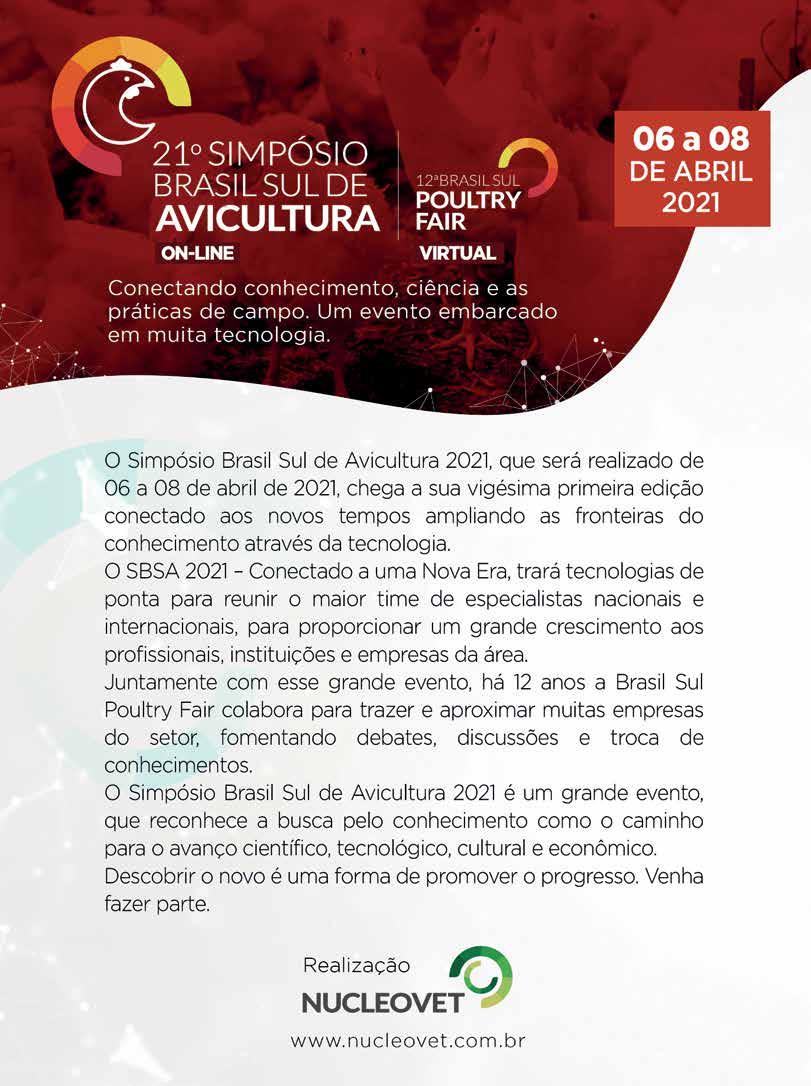 21º SIMPÓSIO BRASIL SUL DE AVICULTURA
ON-LINE

12ª BRASIL SUL
POULTRY FAIR
VIRTUAL

06 a 08
DE ABRIL
2021

Conectando conhecimento, ciência e as práticas de campo. Um evento embarcado em muita tecnologia.

O Simpósio Brasil Sul de Avicultura 2021, que será realizado de 06 a 08 de abril de 2021, chega a sua vigésima primeira edição conectado aos novos tempos ampliando as fronteiras do conhecimento através da tecnologia.
O SBSA 2021 – Conectado a uma Nova Era, trará tecnologias de ponta para reunir o maior time de especialistas nacionais e internacionais, para proporcionar um grande crescimento aos profissionais, instituições e empresas da área.
Juntamente com esse grande evento, há 12 anos a Brasil Sul Poultry Fair colabora para trazer e aproximar muitas empresas do setor, fomentando debates, discussões e troca de conhecimentos.
O Simpósio Brasil Sul de Avicultura 2021 é um grande evento, que reconhece a busca pelo conhecimento como o caminho para o avanço científico, tecnológico, cultural e econômico.
Descobrir o novo é uma forma de promover o progresso. Venha fazer parte.

Realização
NUCLEOVET
www.nucleovet.com.br